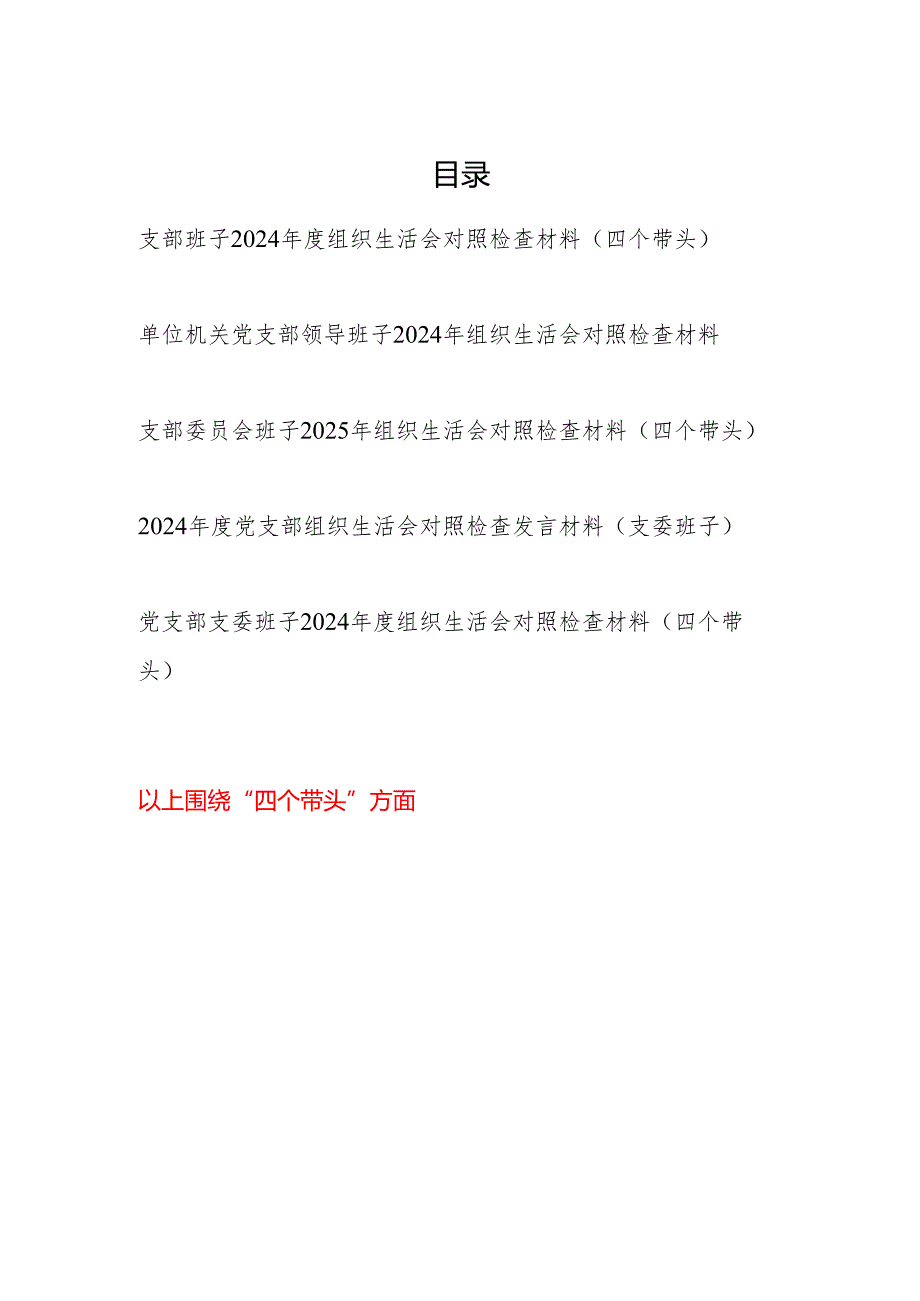 目录

支部班子2024年度组织生活会对照检查材料（四个带头）

单位机关党支部领导班子2024年组织生活会对照检查材料

支部委员会班子2025年组织生活会对照检查材料（四个带头）

2024年度党支部组织生活会对照检查发言材料（支委班子）

党支部支委班子2024年度组织生活会对照检查材料（四个带头）

以上围绕“四个带头”方面